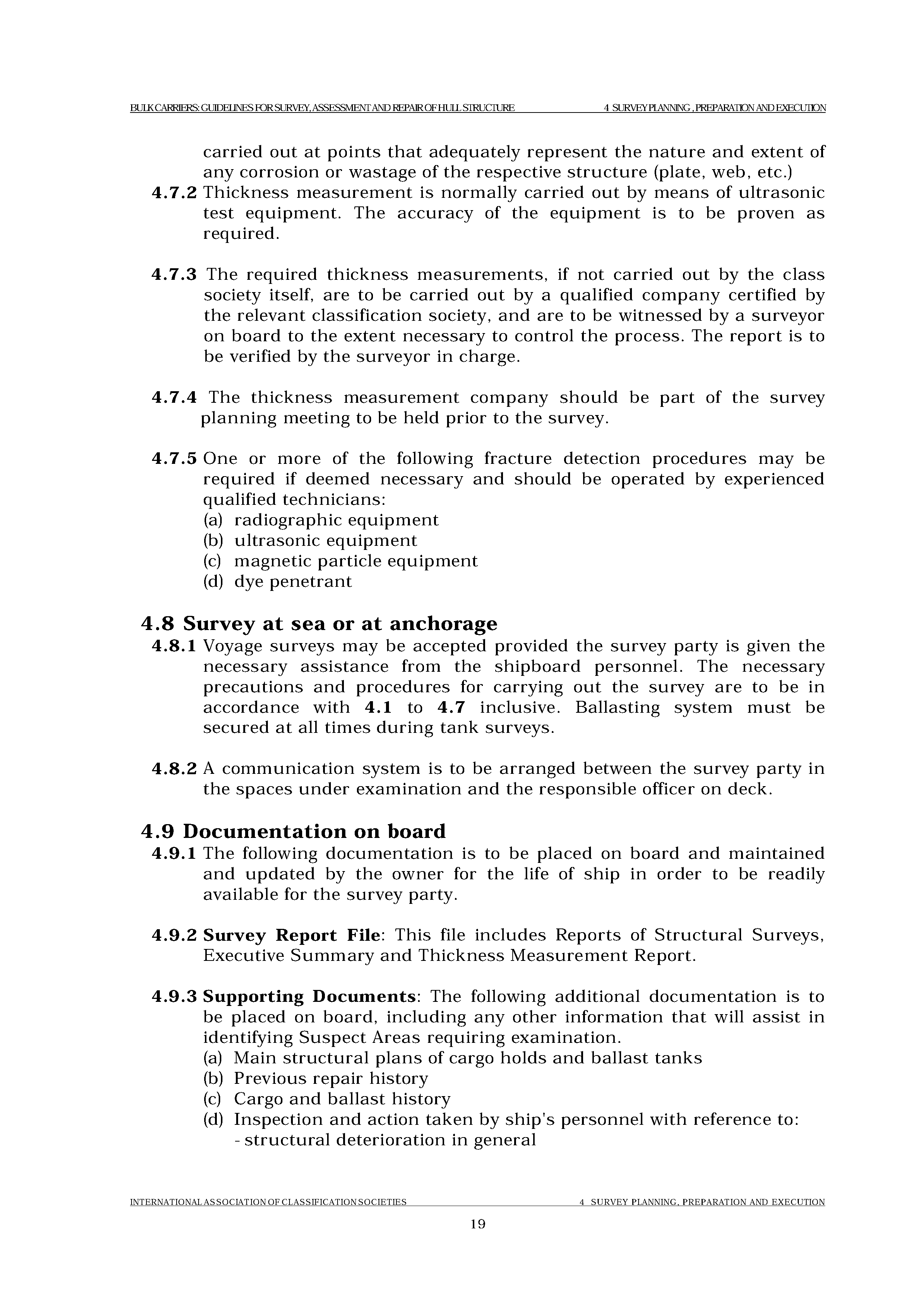 BULK CARRIERS: GUIDELINES FOR SURVEY, ASSESSMENT AND REPAIR OF HULL STRUCTURE 4 SURVEY PLANNING , PREPARATION AND EXECUTION

carried out at points that adequately represent the nature and extent of any corrosion or wastage of the respective structure (plate, web, etc.)

4.7.2 Thickness measurement is normally carried out by means of ultrasonic test equipment. The accuracy of the equipment is to be proven as required.

4.7.3 The required thickness measurements, if not carried out by the class society itself, are to be carried out by a qualified company certified by the relevant classification society, and are to be witnessed by a surveyor on board to the extent necessary to control the process. The report is to be verified by the surveyor in charge.

4.7.4 The thickness measurement company should be part of the survey planning meeting to be held prior to the survey.

4.7.5 One or more of the following fracture detection procedures may be required if deemed necessary and should be operated by experienced qualified technicians:
(a) radiographic equipment
(b) ultrasonic equipment
(c) magnetic particle equipment
(d) dye penetrant

4.8 Survey at sea or at anchorage

4.8.1 Voyage surveys may be accepted provided the survey party is given the necessary assistance from the shipboard personnel. The necessary precautions and procedures for carrying out the survey are to be in accordance with 4.1 to 4.7 inclusive. Ballasting system must be secured at all times during tank surveys.

4.8.2 A communication system is to be arranged between the survey party in the spaces under examination and the responsible officer on deck.

4.9 Documentation on board

4.9.1 The following documentation is to be placed on board and maintained and updated by the owner for the life of ship in order to be readily available for the survey party.

4.9.2 Survey Report File: This file includes Reports of Structural Surveys, Executive Summary and Thickness Measurement Report.

4.9.3 Supporting Documents: The following additional documentation is to be placed on board, including any other information that will assist in identifying Suspect Areas requiring examination.
(a) Main structural plans of cargo holds and ballast tanks
(b) Previous repair history
(c) Cargo and ballast history
(d) Inspection and action taken by ship's personnel with reference to:
- structural deterioration in general

INTERNATIONAL ASSOCIATION OF CLASSIFICATION SOCIETIES 4 SURVEY PLANNING, PREPARATION AND EXECUTION

19